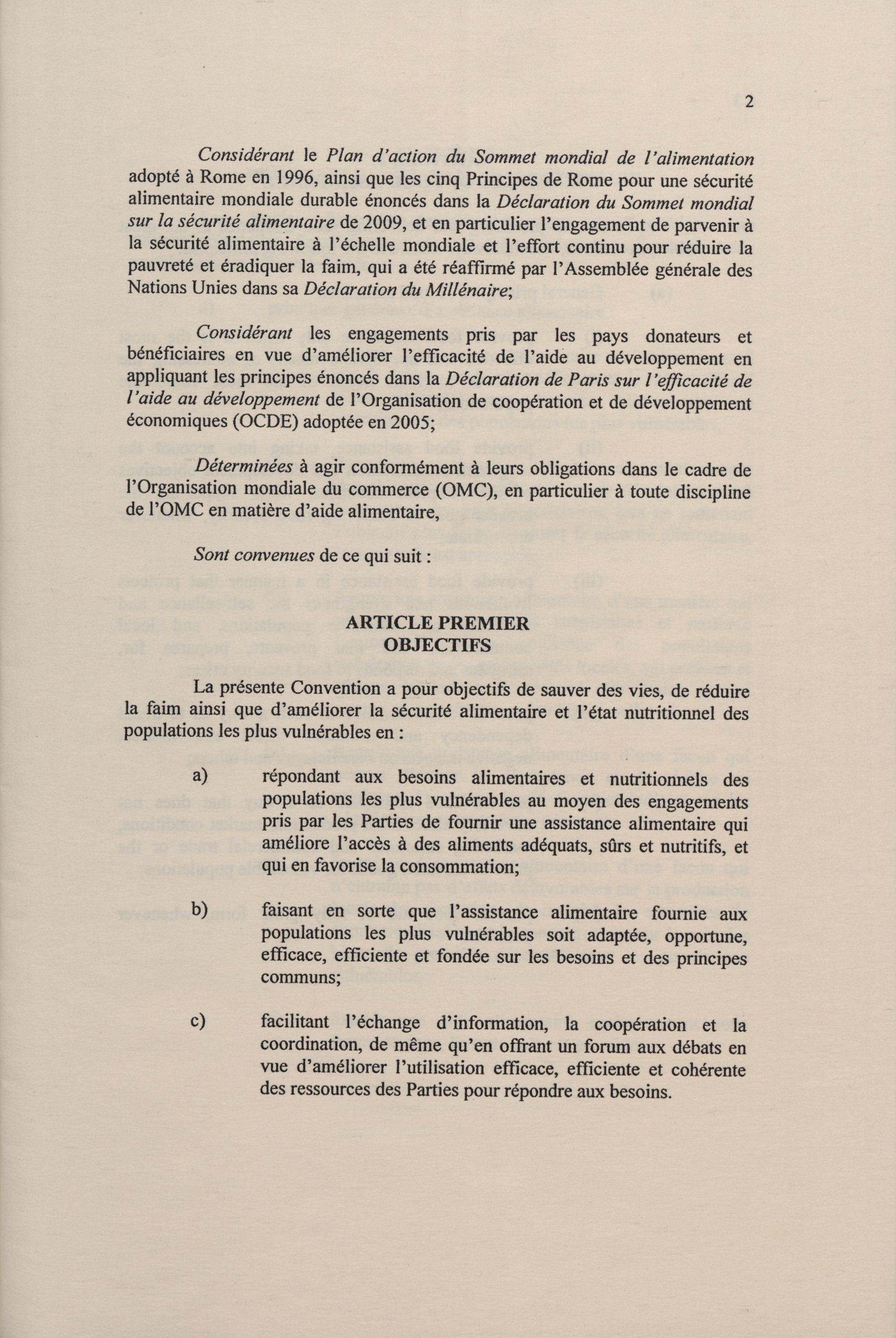 2

Considérant le Plan d'action du Sommet mondial de l'alimentation adopté à Rome en 1996, ainsi que les cinq Principes de Rome pour une sécurité alimentaire mondiale durable énoncés dans la Déclaration du Sommet mondial sur la sécurité alimentaire de 2009, et en particulier l'engagement de parvenir à la sécurité alimentaire à l'échelle mondiale et l'effort continu pour réduire la pauvreté et éradiquer la faim, qui a été réaffirmé par l'Assemblée générale des Nations Unies dans sa Déclaration du Millénaire;

Considérant les engagements pris par les pays donateurs et bénéficiaires en vue d'améliorer l'efficacité de l'aide au développement en appliquant les principes énoncés dans la Déclaration de Paris sur l'efficacité de l'aide au développement de l'Organisation de coopération et de développement économiques (OCDE) adoptée en 2005;

Déterminées à agir conformément à leurs obligations dans le cadre de l'Organisation mondiale du commerce (OMC), en particulier à toute discipline de l'OMC en matière d'aide alimentaire,

Sont convenues de ce qui suit :

ARTICLE PREMIER
OBJECTIFS

La présente Convention a pour objectifs de sauver des vies, de réduire la faim ainsi que d'améliorer la sécurité alimentaire et l'état nutritionnel des populations les plus vulnérables en :

a) répondant aux besoins alimentaires et nutritionnels des populations les plus vulnérables au moyen des engagements pris par les Parties de fournir une assistance alimentaire qui améliore l'accès à des aliments adéquats, sûrs et nutritifs, et qui en favorise la consommation;

b) faisant en sorte que l'assistance alimentaire fournie aux populations les plus vulnérables soit adaptée, opportune, efficace, efficiente et fondée sur les besoins et des principes communs;

c) facilitant l'échange d'information, la coopération et la coordination, de même qu'en offrant un forum aux débats en vue d'améliorer l'utilisation efficace, efficiente et cohérente des ressources des Parties pour répondre aux besoins.